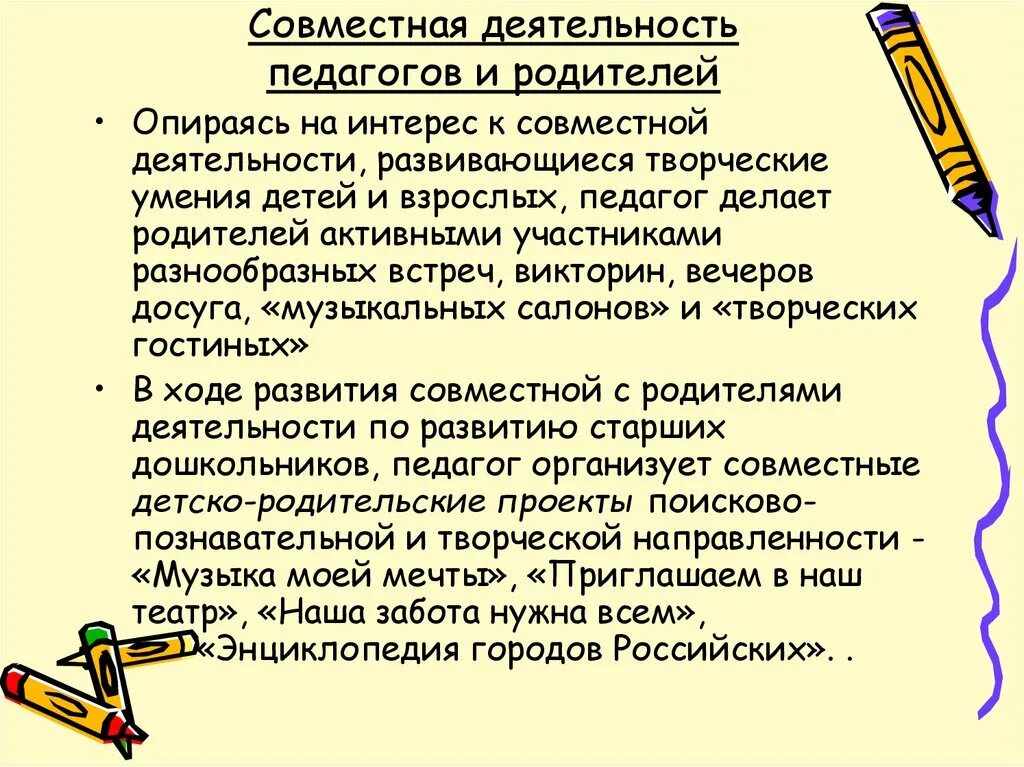 Совместная деятельность педагогов и родителей

• Опираясь на интерес к совместной деятельности, развивающиеся творческие умения детей и взрослых, педагог делает родителей активными участниками разнообразных встреч, викторин, вечеров досуга, «музыкальных салонов» и «творческих гостиных»

• В ходе развития совместной с родителями деятельности по развитию старших дошкольников, педагог организует совместные детско-родительские проекты поисково-познавательной и творческой направленности - «Музыка моей мечты», «Приглашаем в наш театр», «Наша забота нужна всем», «Энциклопедия городов Российских». .